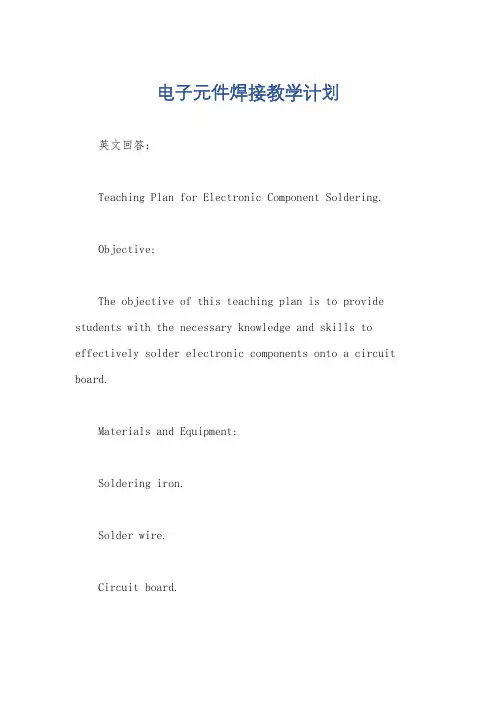 电子元件焊接教学计划

英文回答：

Teaching Plan for Electronic Component Soldering.

Objective:

The objective of this teaching plan is to provide students with the necessary knowledge and skills to effectively solder electronic components onto a circuit board.

Materials and Equipment:

Soldering iron.

Solder wire.

Circuit board.